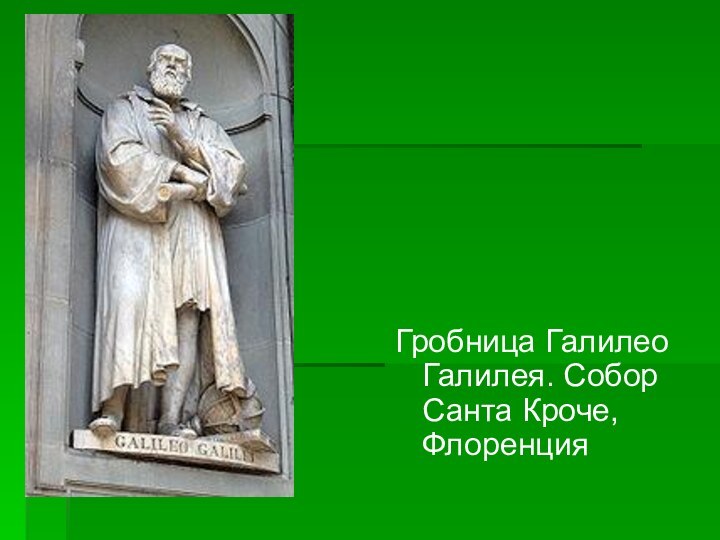 GALILEO GALILEI

Гробница Галилео Галилея. Собор Санта Кроче, Флоренция